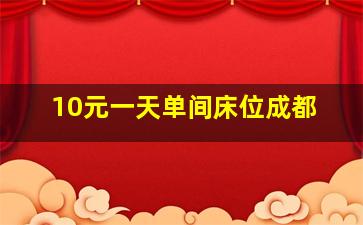 10元一天单间床位成都